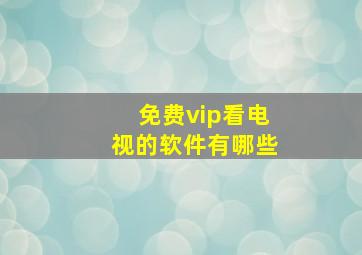 免费vip看电视的软件有哪些